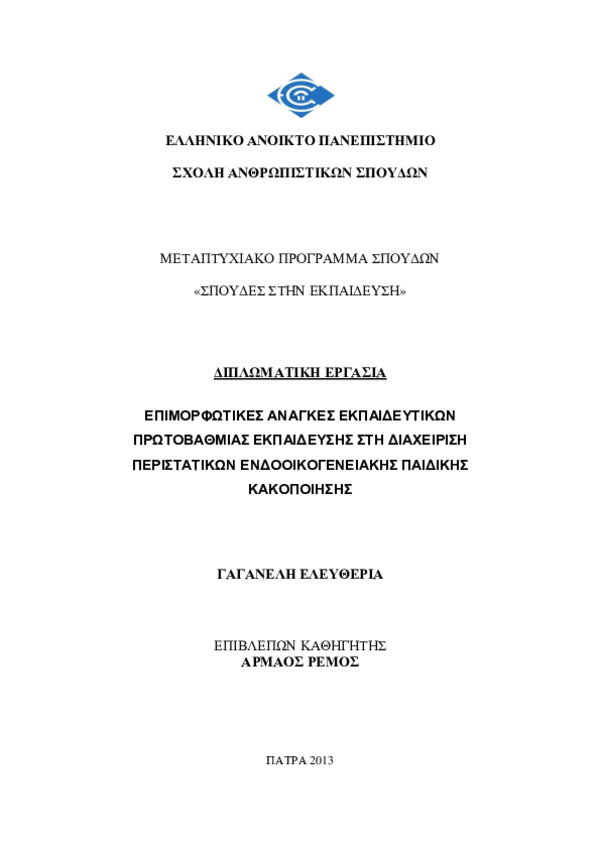 ΕΛΛΗΝΙΚΟ ΑΝΟΙΚΤΟ ΠΑΝΕΠΙΣΤΗΜΙΟ

ΣΧΟΛΗ ΑΝΘΡΩΠΙΣΤΙΚΩΝ ΣΠΟΥΔΩΝ

ΜΕΤΑΠΤΥΧΙΑΚΟ ΠΡΟΓΡΑΜΜΑ ΣΠΟΥΔΩΝ

«ΣΠΟΥΔΕΣ ΣΤΗΝ ΕΚΠΑΙΔΕΥΣΗ»

ΔΙΠΛΩΜΑΤΙΚΗ ΕΡΓΑΣΙΑ

ΕΠΙΜΟΡΦΩΤΙΚΕΣ ΑΝΑΓΚΕΣ ΕΚΠΑΙΔΕΥΤΙΚΩΝ ΠΡΩΤΟΒΑΘΜΙΑΣ ΕΚΠΑΙΔΕΥΣΗΣ ΣΤΗ ΔΙΑΧΕΙΡΙΣΗ ΠΕΡΙΣΤΑΤΙΚΩΝ ΕΝΔΟΟΙΚΟΓΕΝΕΙΑΚΗΣ ΠΑΙΔΙΚΗΣ ΚΑΚΟΠΟΙΗΣΗΣ

ΓΑΓΑΝΕΛΗ ΕΛΕΥΘΕΡΙΑ

ΕΠΙΒΛΕΠΩΝ ΚΑΘΗΓΗΤΗΣ
ΑΡΜΑΟΣ ΡΕΜΟΣ

ΠΑΤΡΑ 2013